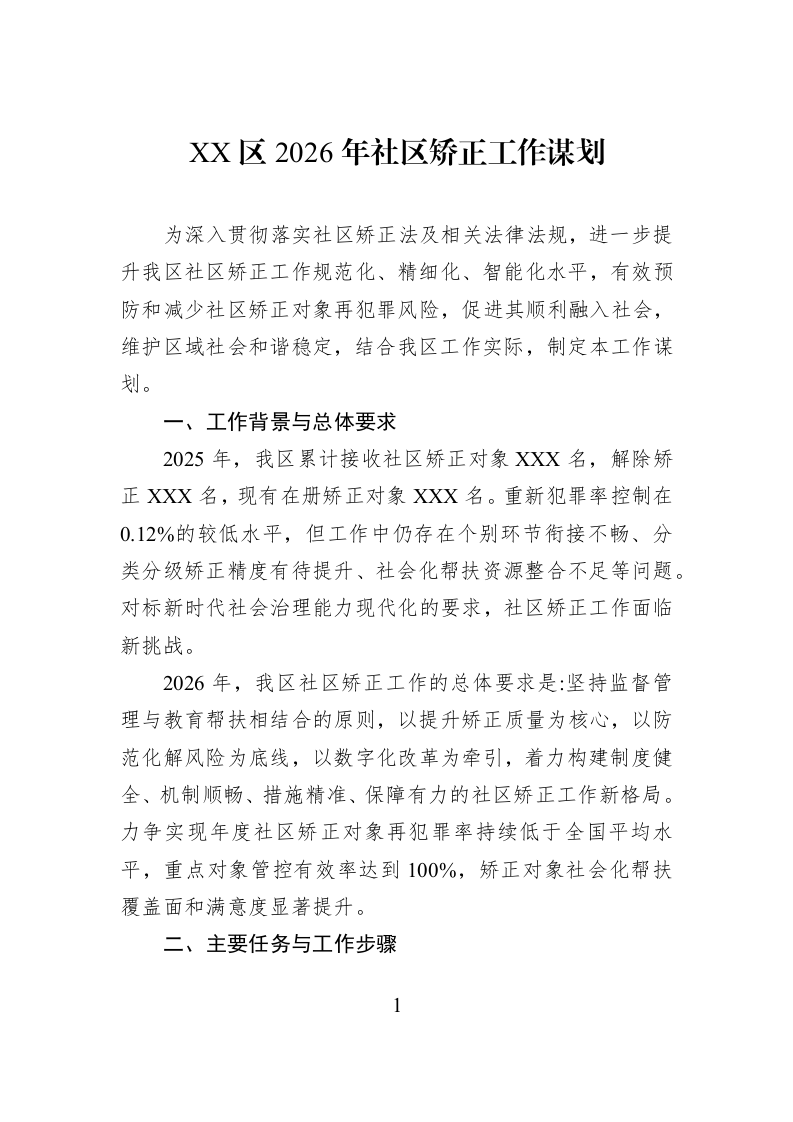 XX区2026年社区矫正工作谋划

为深入贯彻落实社区矫正法及相关法律法规，进一步提升我区社区矫正工作规范化、精细化、智能化水平，有效预防和减少社区矫正对象再犯罪风险，促进其顺利融入社会，维护区域社会和谐稳定，结合我区工作实际，制定本工作谋划。

一、工作背景与总体要求

2025年，我区累计接收社区矫正对象XXX名，解除矫正XXX名，现有在册矫正对象XXX名。重新犯罪率控制在0.12%的较低水平，但工作中仍存在个别环节衔接不畅、分类分级矫正精度有待提升、社会化帮扶资源整合不足等问题。对标新时代社会治理能力现代化的要求，社区矫正工作面临新挑战。

2026年，我区社区矫正工作的总体要求是:坚持监督管理与教育帮扶相结合的原则，以提升矫正质量为核心，以防范化解风险为底线，以数字化改革为牵引，着力构建制度健全、机制顺畅、措施精准、保障有力的社区矫正工作新格局。力争实现年度社区矫正对象再犯罪率持续低于全国平均水平，重点对象管控有效率达到100%，矫正对象社会化帮扶覆盖面和满意度显著提升。

二、主要任务与工作步骤

1